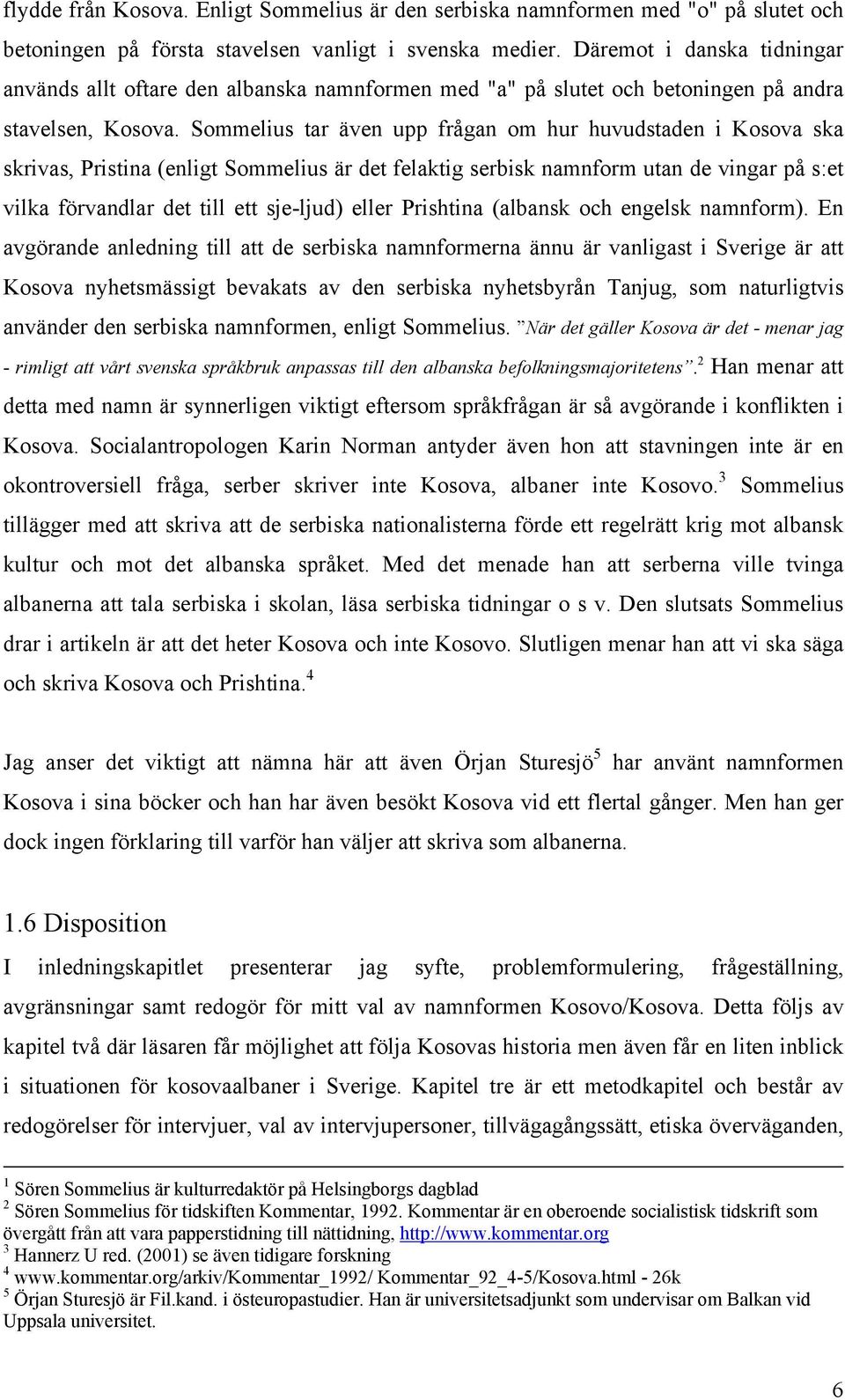 flydde från Kosova. Enligt Sommelius är den serbiska namnformen med "o" på slutet och betoningen på första stavelsen vanligt i svenska medier. Däremot i danska tidningar används allt oftare den albanska namnformen med "a" på slutet och betoningen på andra stavelsen, Kosova. Sommelius tar även upp frågan om hur huvudstaden i Kosova ska skrivas, Pristina (enligt Sommelius är det felaktig serbisk namnform utan de vingar på s:et vilka förvandlar det till ett sje-ljud) eller Prishtina (albansk och engelsk namnform). En avgörande anledning till att de serbiska namnformerna ännu är vanligast i Sverige är att Kosova nyhetsmässigt bevakats av den serbiska nyhetsbyrån Tanjug, som naturligtvis använder den serbiska namnformen, enligt Sommelius. ”När det gäller Kosova är det - menar jag - rimligt att vårt svenska språkbruk anpassas till den albanska befolkningsmajoritetens”.$^2$ Han menar att detta med namn är synnerligen viktigt eftersom språkfrågan är så avgörande i konflikten i Kosova. Socialantropologen Karin Norman antyder även hon att stavningen inte är en okontroversiell fråga, serber skriver inte Kosova, albaner inte Kosovo.$^3$ Sommelius tillägger med att skriva att de serbiska nationalisterna förde ett regelrätt krig mot albansk kultur och mot det albanska språket. Med det menade han att serberna ville tvinga albanerna att tala serbiska i skolan, läsa serbiska tidningar o s v. Den slutsats Sommelius drar i artikeln är att det heter Kosova och inte Kosovo. Slutligen menar han att vi ska säga och skriva Kosova och Prishtina.$^4$

Jag anser det viktigt att nämna här att även Örjan Sturesjö$^5$ har använt namnformen Kosova i sina böcker och han har även besökt Kosova vid ett flertal gånger. Men han ger dock ingen förklaring till varför han väljer att skriva som albanerna.

1.6 Disposition

I inledningskapitlet presenterar jag syfte, problemformulering, frågeställning, avgränsningar samt redogör för mitt val av namnformen Kosovo/Kosova. Detta följs av kapitel två där läsaren får möjlighet att följa Kosovas historia men även får en liten inblick i situationen för kosovaalbaner i Sverige. Kapitel tre är ett metodkapitel och består av redogörelser för intervjuer, val av intervjupersoner, tillvägagångssätt, etiska överväganden,

$^1$ Sören Sommelius är kulturredaktör på Helsingborgs dagblad
$^2$ Sören Sommelius för tidskiften Kommentar, 1992. Kommentar är en oberoende socialistisk tidskrift som övergått från att vara papperstidning till nättidning, http://www.kommentar.org
$^3$ Hannerz U red. (2001) se även tidigare forskning
$^4$ www.kommentar.org/arkiv/Kommentar_1992/ Kommentar_92_4-5/Kosova.html - 26k
$^5$ Örjan Sturesjö är Fil.kand. i östeuropastudier. Han är universitetsadjunkt som undervisar om Balkan vid Uppsala universitet.

6